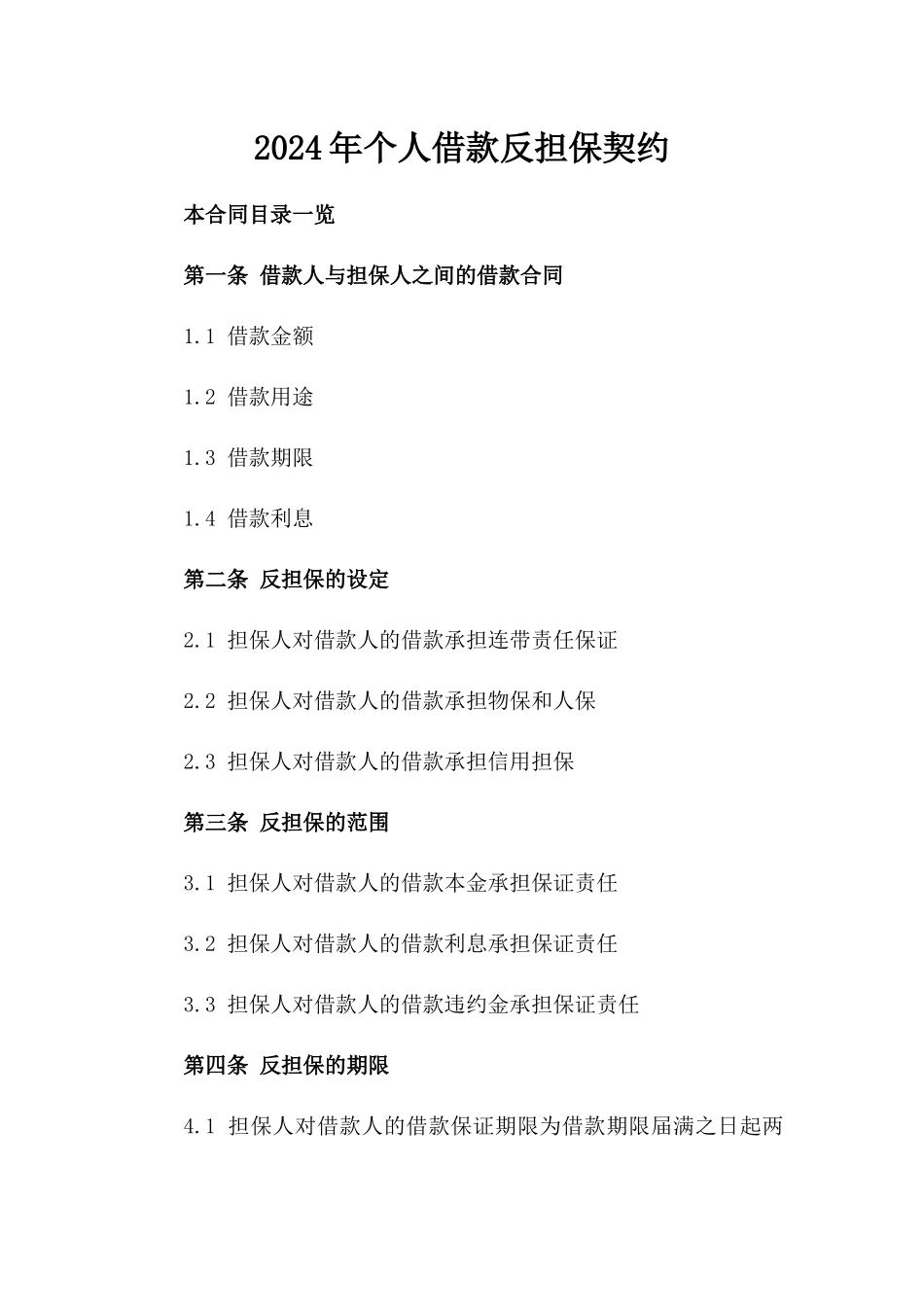 2024年个人借款反担保契约

本合同目录一览

第一条 借款人与担保人之间的借款合同

1.1 借款金额

1.2 借款用途

1.3 借款期限

1.4 借款利息

第二条 反担保的设定

2.1 担保人对借款人的借款承担连带责任保证

2.2 担保人对借款人的借款承担物保和人保

2.3 担保人对借款人的借款承担信用担保

第三条 反担保的范围

3.1 担保人对借款人的借款本金承担保证责任

3.2 担保人对借款人的借款利息承担保证责任

3.3 担保人对借款人的借款违约金承担保证责任

第四条 反担保的期限

4.1 担保人对借款人的借款保证期限为借款期限届满之日起两